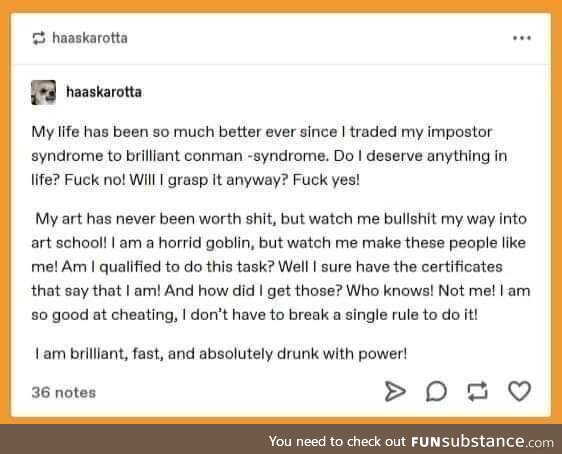 haaskarotta

haaskarotta

My life has been so much better ever since I traded my impostor syndrome to brilliant conman -syndrome. Do I deserve anything in life? Fuck no! Will I grasp it anyway? Fuck yes!

My art has never been worth shit, but watch me bullshit my way into art school! I am a horrid goblin, but watch me make these people like me! Am I qualified to do this task? Well I sure have the certificates that say that I am! And how did I get those? Who knows! Not me! I am so good at cheating, I don't have to break a single rule to do it!

I am brilliant, fast, and absolutely drunk with power!

36 notes

You need to check out FUNsubstance.com